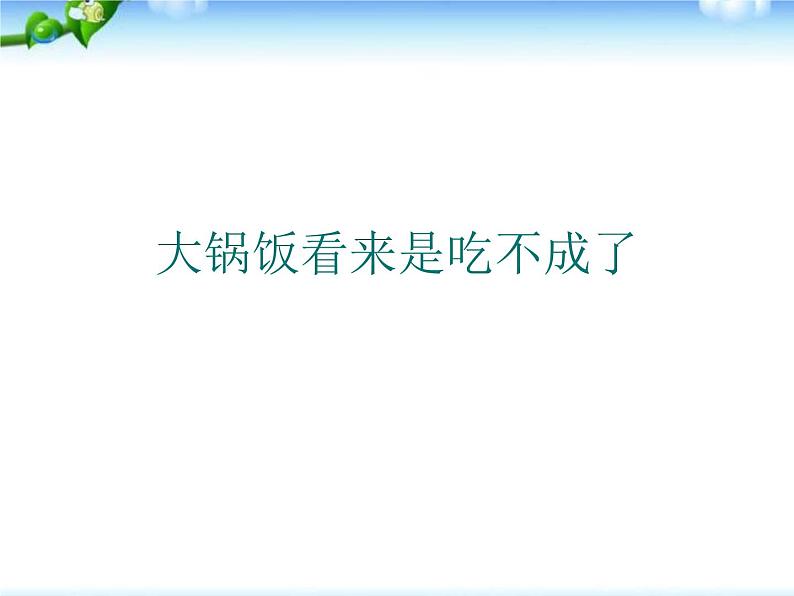 大锅饭看来是吃不成了